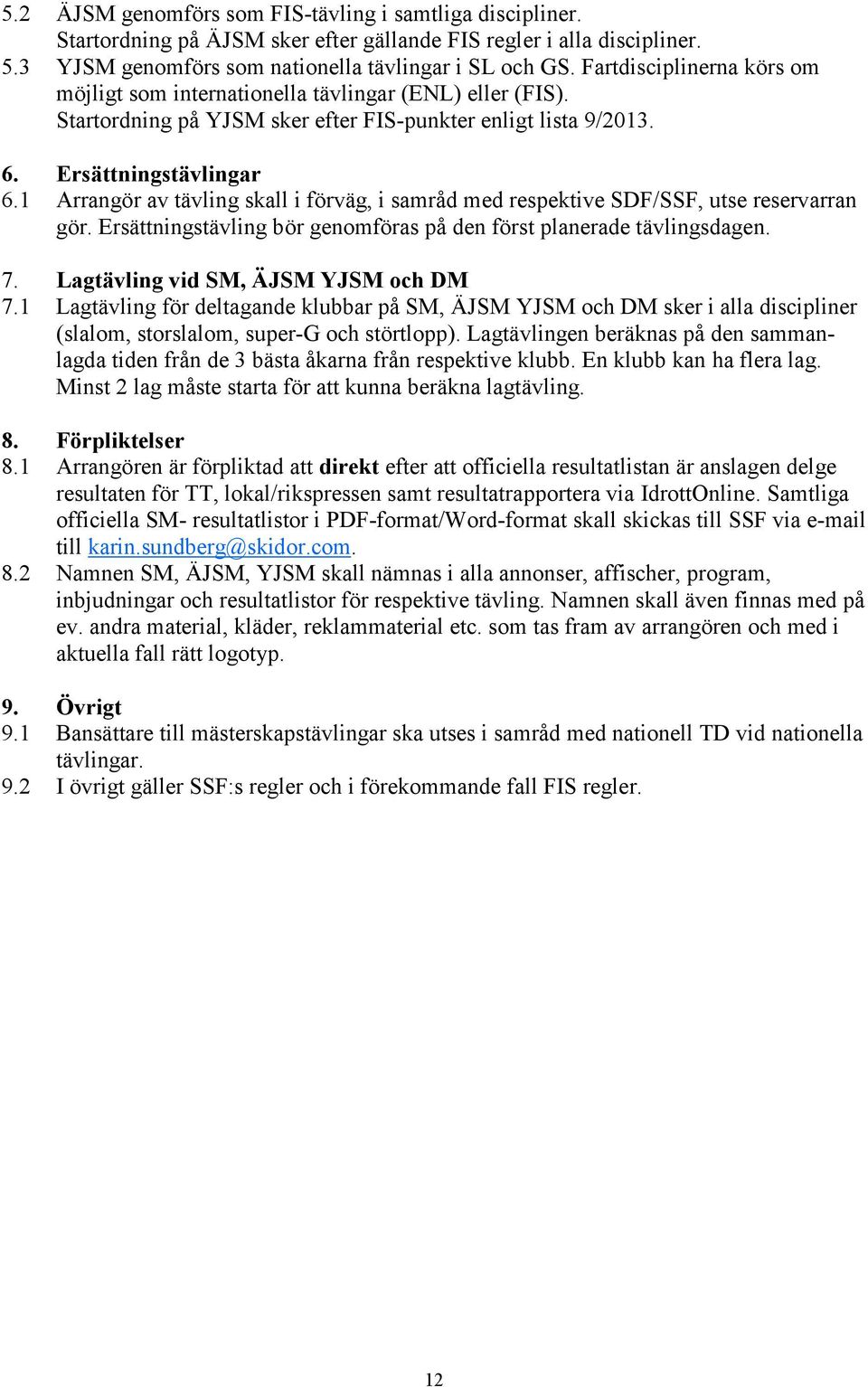 5.2 ÄJSM genomförs som FIS-tävling i samtliga discipliner. Startordning på ÄJSM sker efter gällande FIS regler i alla discipliner.
5.3 YJSM genomförs som nationella tävlingar i SL och GS. Fartdisciplinerna körs om möjligt som internationella tävlingar (ENL) eller (FIS). Startordning på YJSM sker efter FIS-punkter enligt lista 9/2013.

6. Ersättningstävlingar
6.1 Arrangör av tävling skall i förväg, i samråd med respektive SDF/SSF, utse reservarran gör. Ersättningstävling bör genomföras på den först planerade tävlingsdagen.

7. Lagtävling vid SM, ÄJSM YJSM och DM
7.1 Lagtävling för deltagande klubbar på SM, ÄJSM YJSM och DM sker i alla discipliner (slalom, storslalom, super-G och störtlopp). Lagtävlingen beräknas på den sammanlagda tiden från de 3 bästa åkarna från respektive klubb. En klubb kan ha flera lag. Minst 2 lag måste starta för att kunna beräkna lagtävling.

8. Förpliktelser
8.1 Arrangören är förpliktad att direkt efter att officiella resultatlistan är anslagen delge resultaten för TT, lokal/rikspressen samt resultatrapportera via IdrottOnline. Samtliga officiella SM- resultatlistor i PDF-format/Word-format skall skickas till SSF via e-mail till karin.sundberg@skidor.com.
8.2 Namnen SM, ÄJSM, YJSM skall nämnas i alla annonser, affischer, program, inbjudningar och resultatlistor för respektive tävling. Namnen skall även finnas med på ev. andra material, kläder, reklammaterial etc. som tas fram av arrangören och med i aktuella fall rätt logotyp.

9. Övrigt
9.1 Bansättare till mästerskapstävlingar ska utses i samråd med nationell TD vid nationella tävlingar.
9.2 I övrigt gäller SSF:s regler och i förekommande fall FIS regler.

12